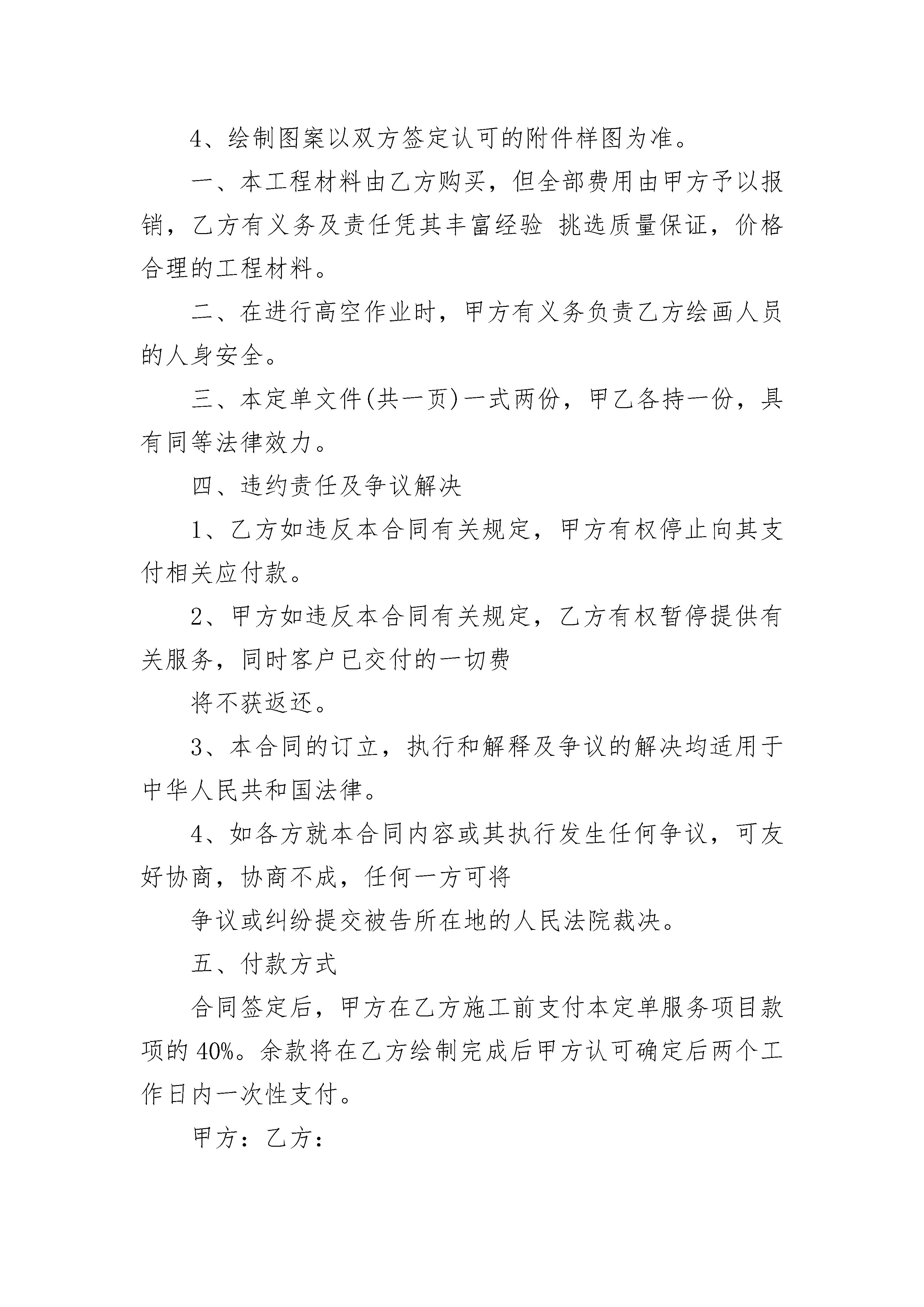 4、绘制图案以双方签定认可的附件样图为准。

一、本工程材料由乙方购买，但全部费用由甲方予以报销，乙方有义务及责任凭其丰富经验 挑选质量保证，价格合理的工程材料。

二、在进行高空作业时，甲方有义务负责乙方绘画人员的人身安全。

三、本定单文件(共一页)一式两份，甲乙各持一份，具有同等法律效力。

四、违约责任及争议解决

1、乙方如违反本合同有关规定，甲方有权停止向其支付相关应付款。

2、甲方如违反本合同有关规定，乙方有权暂停提供有关服务，同时客户已交付的一切费

将不获返还。

3、本合同的订立，执行和解释及争议的解决均适用于中华人民共和国法律。

4、如各方就本合同内容或其执行发生任何争议，可友好协商，协商不成，任何一方可将

争议或纠纷提交被告所在地的人民法院裁决。

五、付款方式

合同签定后，甲方在乙方施工前支付本定单服务项目款项的 40%。余款将在乙方绘制完成后甲方认可确定后两个工作日内一次性支付。

甲方：乙方：